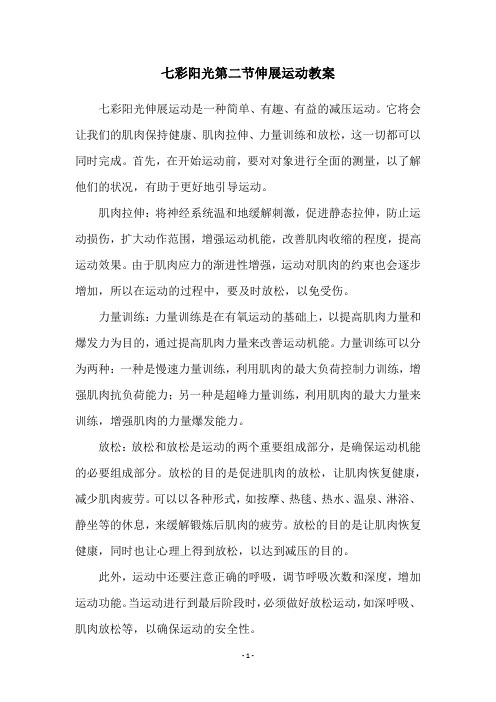 七彩阳光第二节伸展运动教案

七彩阳光伸展运动是一种简单、有趣、有益的减压运动。它将会让我们的肌肉保持健康、肌肉拉伸、力量训练和放松，这一切都可以同时完成。首先，在开始运动前，要对对象进行全面的测量，以了解他们的状况，有助于更好地引导运动。

肌肉拉伸：将神经系统温和地缓解刺激，促进静态拉伸，防止运动损伤，扩大动作范围，增强运动机能，改善肌肉收缩的程度，提高运动效果。由于肌肉应力的渐进性增强，运动对肌肉的约束也会逐步增加，所以在运动的过程中，要及时放松，以免受伤。

力量训练：力量训练是在有氧运动的基础上，以提高肌肉力量和爆发力为目的，通过提高肌肉力量来改善运动机能。力量训练可以分为两种：一种是慢速力量训练，利用肌肉的最大负荷控制力训练，增强肌肉抗负荷能力；另一种是超峰力量训练，利用肌肉的最大力量来训练，增强肌肉的力量爆发能力。

放松：放松和放松是运动的两个重要组成部分，是确保运动机能的必要组成部分。放松的目的是促进肌肉的放松，让肌肉恢复健康，减少肌肉疲劳。可以以各种形式，如按摩、热毯、热水、温泉、淋浴、静坐等的休息，来缓解锻炼后肌肉的疲劳。放松的目的是让肌肉恢复健康，同时也让心理上得到放松，以达到减压的目的。

此外，运动中还要注意正确的呼吸，调节呼吸次数和深度，增加运动功能。当运动进行到最后阶段时，必须做好放松运动，如深呼吸、肌肉放松等，以确保运动的安全性。

- 1 -